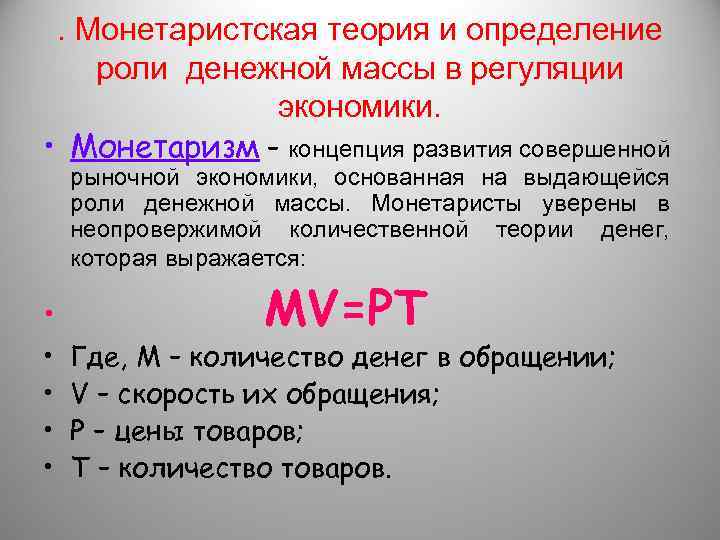 . Монетаристская теория и определение роли денежной массы в регуляции экономики.

• Монетаризм – концепция развития совершенной рыночной экономики, основанная на выдающейся роли денежной массы. Монетаристы уверены в неопровержимой количественной теории денег, которая выражается:

• $MV=PT$

• Где, М – количество денег в обращении;
• V – скорость их обращения;
• Р – цены товаров;
• Т – количество товаров.